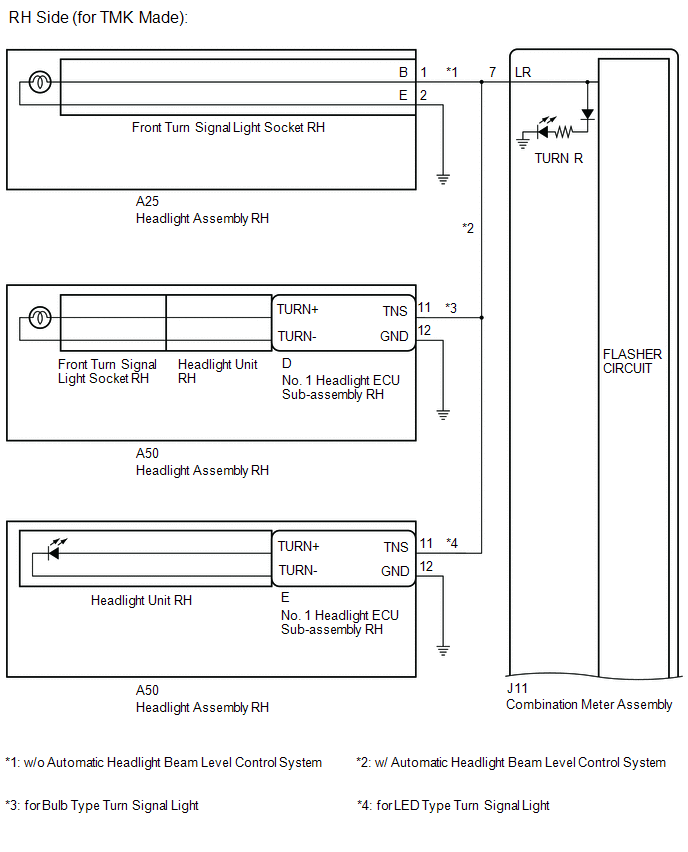 RH Side (for TMK Made):

B 1 *1 7 LR
E 2

Front Turn Signal Light Socket RH

TURN R

A25
Headlight Assembly RH

*2

TURN+ TNS 11 *3
TURN- GND 12

Front Turn Signal Light Socket RH

Headlight Unit RH

D
No. 1 Headlight ECU Sub-assembly RH

FLASHER CIRCUIT

A50
Headlight Assembly RH

TURN+ TNS 11 *4
TURN- GND 12

Headlight Unit RH

E
No. 1 Headlight ECU Sub-assembly RH

A50
Headlight Assembly RH

J11
Combination Meter Assembly

*1: w/o Automatic Headlight Beam Level Control System

*2: w/ Automatic Headlight Beam Level Control System

*3: for Bulb Type Turn Signal Light

*4: for LED Type Turn Signal Light